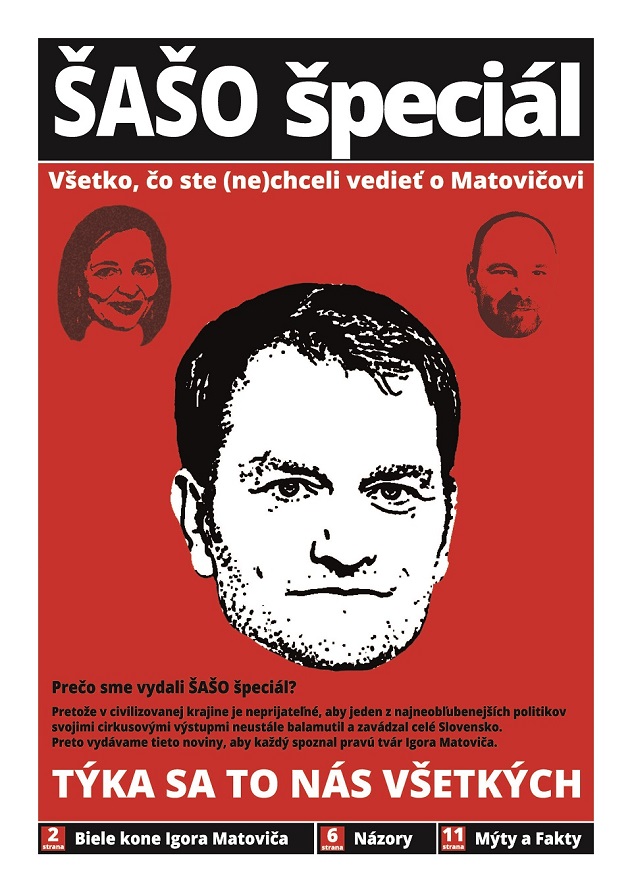 ŠAŠO špeciál

Všetko, čo ste (ne)chceli vedieť o Matovičovi

Prečo sme vydali ŠAŠO špeciál?

Pretože v civilizovanej krajine je neprijateľné, aby jeden z najneobľúbenejších politikov svojimi cirkusovými výstupmi neustále balamutil a zavádzal celé Slovensko. Preto vydávame tieto noviny, aby každý spoznal pravú tvár Igora Matoviča.

TÝKA SA TO NÁS VŠETKÝCH

2 strana Biele kone Igora Matoviča

6 strana Názory

11 strana Mýty a Fakty